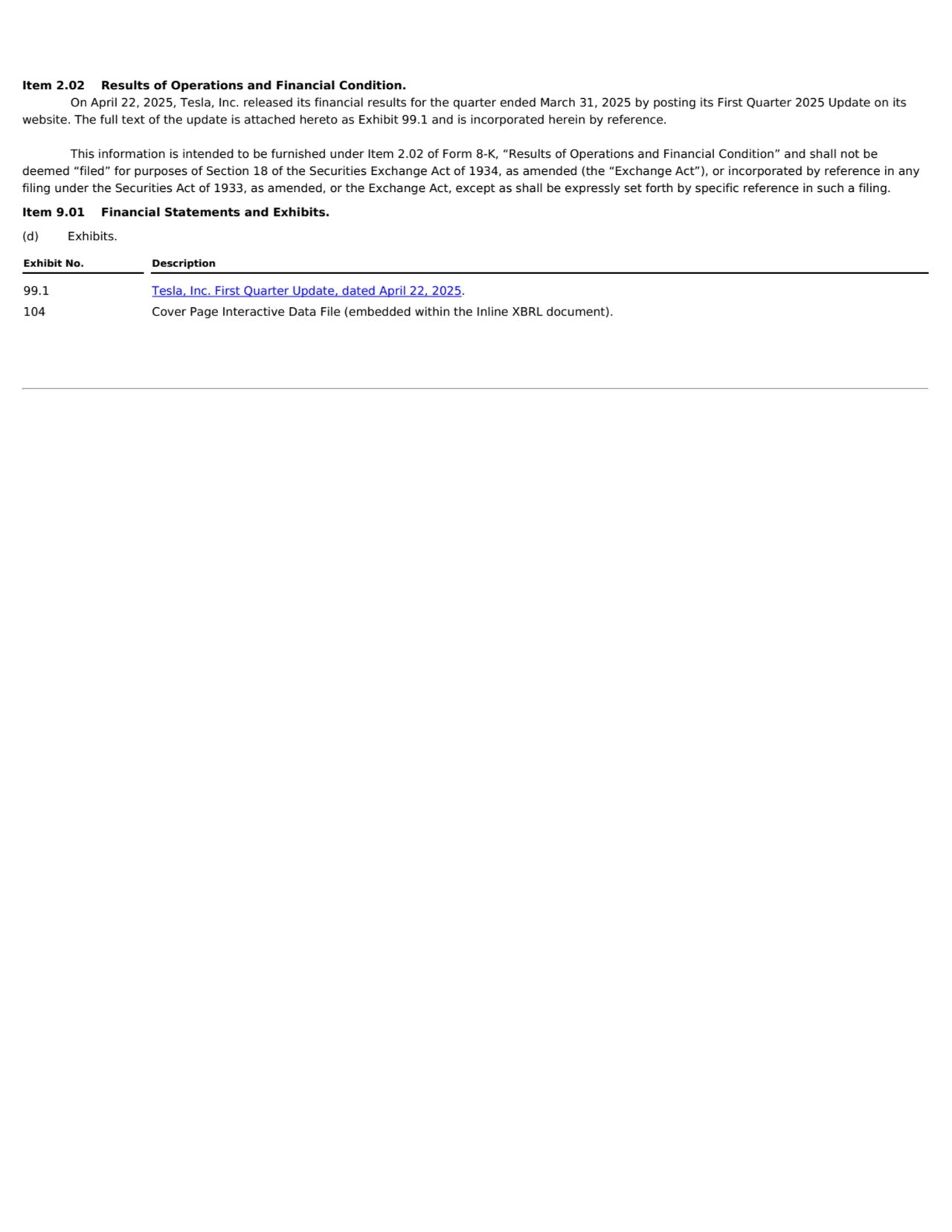 Item 2.02 Results of Operations and Financial Condition.

On April 22, 2025, Tesla, Inc. released its financial results for the quarter ended March 31, 2025 by posting its First Quarter 2025 Update on its website. The full text of the update is attached hereto as Exhibit 99.1 and is incorporated herein by reference.

This information is intended to be furnished under Item 2.02 of Form 8-K, “Results of Operations and Financial Condition” and shall not be deemed “filed” for purposes of Section 18 of the Securities Exchange Act of 1934, as amended (the “Exchange Act”), or incorporated by reference in any filing under the Securities Act of 1933, as amended, or the Exchange Act, except as shall be expressly set forth by specific reference in such a filing.

Item 9.01 Financial Statements and Exhibits.

(d) Exhibits.

| Exhibit No. | Description |
|---|---|
| 99.1 | Tesla, Inc. First Quarter Update, dated April 22, 2025. |
| 104 | Cover Page Interactive Data File (embedded within the Inline XBRL document). |